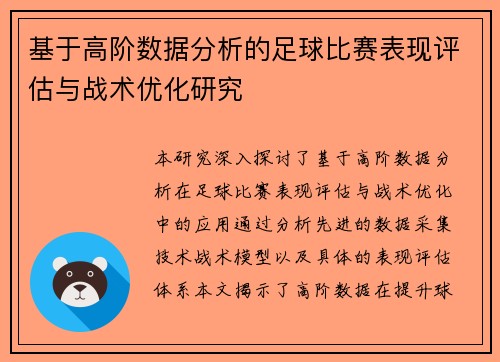 基于高阶数据分析的足球比赛表现评估与战术优化研究

本研究深入探讨了基于高阶数据分析在足球比赛表现评估与战术优化中的应用通过分析先进的数据采集技术战术模型以及具体的表现评估体系本文揭示了高阶数据在提升球